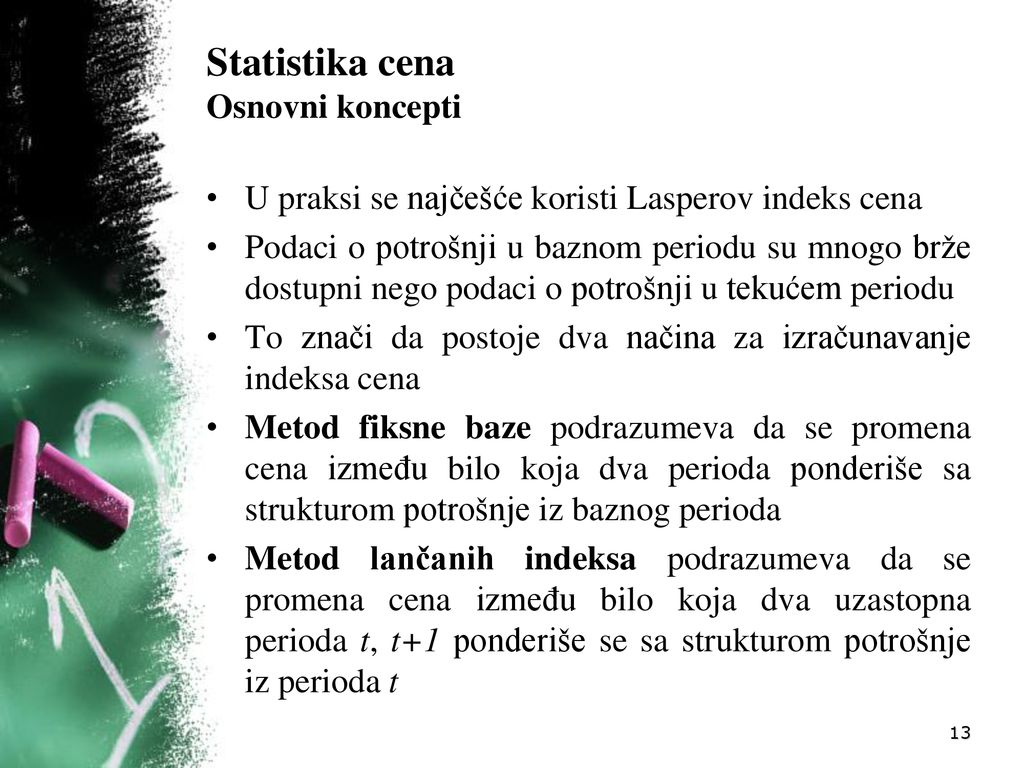 Statistika cena
Osnovni koncepti

• U praksi se najčešće koristi Lasperov indeks cena

• Podaci o potrošnji u baznom periodu su mnogo brže dostupni nego podaci o potrošnji u tekućem periodu

• To znači da postoje dva načina za izračunavanje indeksa cena

• Metod fiksne baze podrazumeva da se promena cena između bilo koja dva perioda ponderiše sa strukturom potrošnje iz baznog perioda

• Metod lančanih indeksa podrazumeva da se promena cena između bilo koja dva uzastopna perioda $t$, $t+1$ ponderiše se sa strukturom potrošnje iz perioda $t$

13